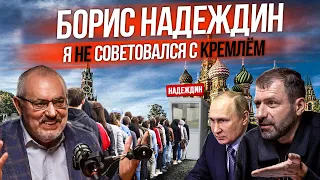 БОРИС НАДЕЖДИН
Я НЕ СОВЕТОВАЛСЯ С КРЕМЛЁМ
НАДЕЖДИН